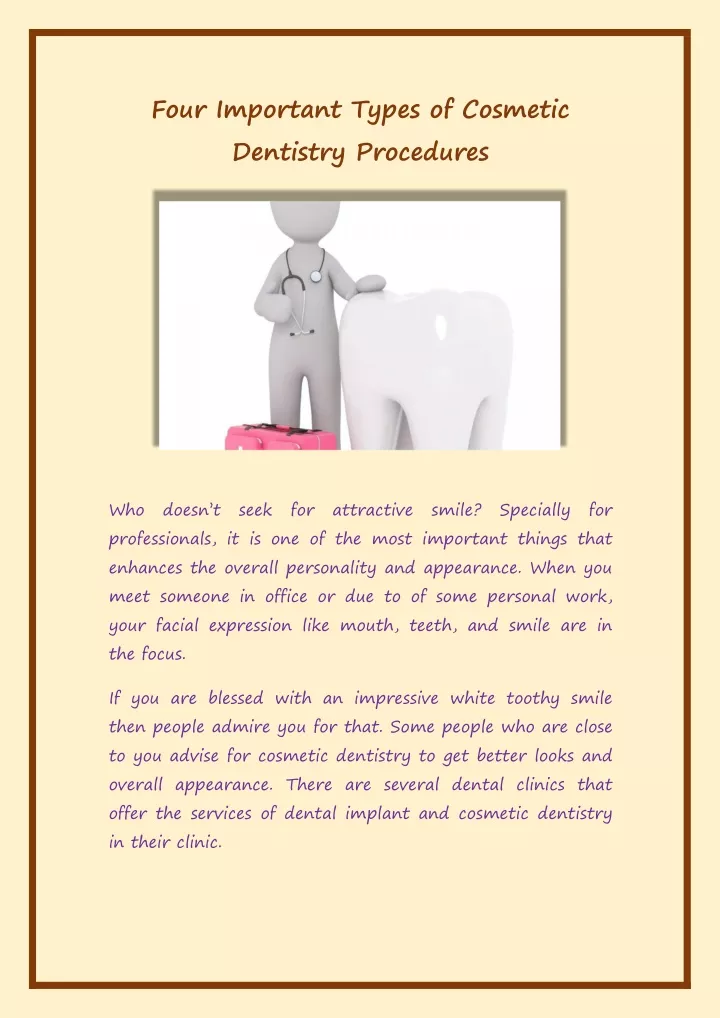 Four Important Types of Cosmetic Dentistry Procedures

Who doesn't seek for attractive smile? Specially for professionals, it is one of the most important things that enhances the overall personality and appearance. When you meet someone in office or due to of some personal work, your facial expression like mouth, teeth, and smile are in the focus.

If you are blessed with an impressive white toothy smile then people admire you for that. Some people who are close to you advise for cosmetic dentistry to get better looks and overall appearance. There are several dental clinics that offer the services of dental implant and cosmetic dentistry in their clinic.